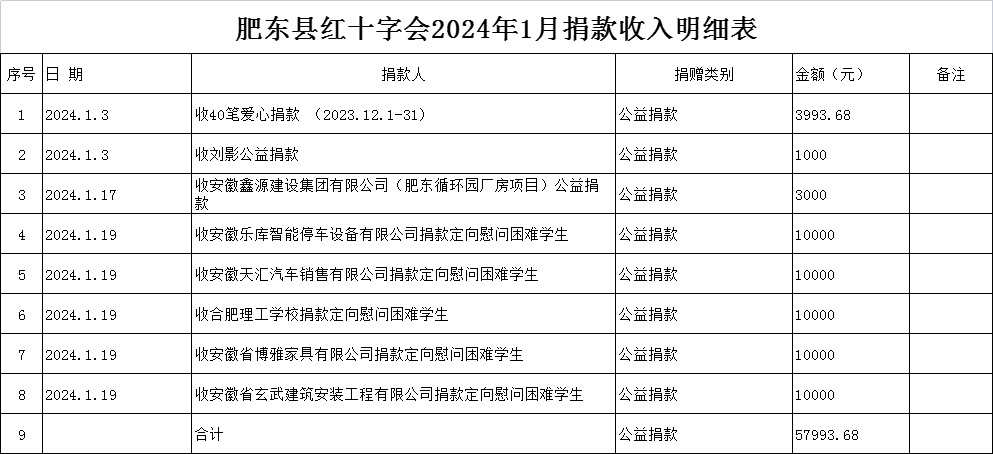 肥东县红十字会2024年1月捐款收入明细表

| 序号 | 日 期 | 捐款人 | 捐赠类别 | 金额（元） | 备注 |
|---|---|---|---|---|---|
| 1 | 2024.1.3 | 收40笔爱心捐款 （2023.12.1-31） | 公益捐款 | 3993.68 | |
| 2 | 2024.1.3 | 收刘影公益捐款 | 公益捐款 | 1000 | |
| 3 | 2024.1.17 | 收安徽鑫源建设集团有限公司（肥东循环园厂房项目）公益捐款 | 公益捐款 | 3000 | |
| 4 | 2024.1.19 | 收安徽乐库智能停车设备有限公司捐款定向慰问困难学生 | 公益捐款 | 10000 | |
| 5 | 2024.1.19 | 收安徽天汇汽车销售有限公司捐款定向慰问困难学生 | 公益捐款 | 10000 | |
| 6 | 2024.1.19 | 收合肥理工学校捐款定向慰问困难学生 | 公益捐款 | 10000 | |
| 7 | 2024.1.19 | 收安徽省博雅家具有限公司捐款定向慰问困难学生 | 公益捐款 | 10000 | |
| 8 | 2024.1.19 | 收安徽省玄武建筑安装工程有限公司捐款定向慰问困难学生 | 公益捐款 | 10000 | |
| 9 | | 合计 | 公益捐款 | 57993.68 | |